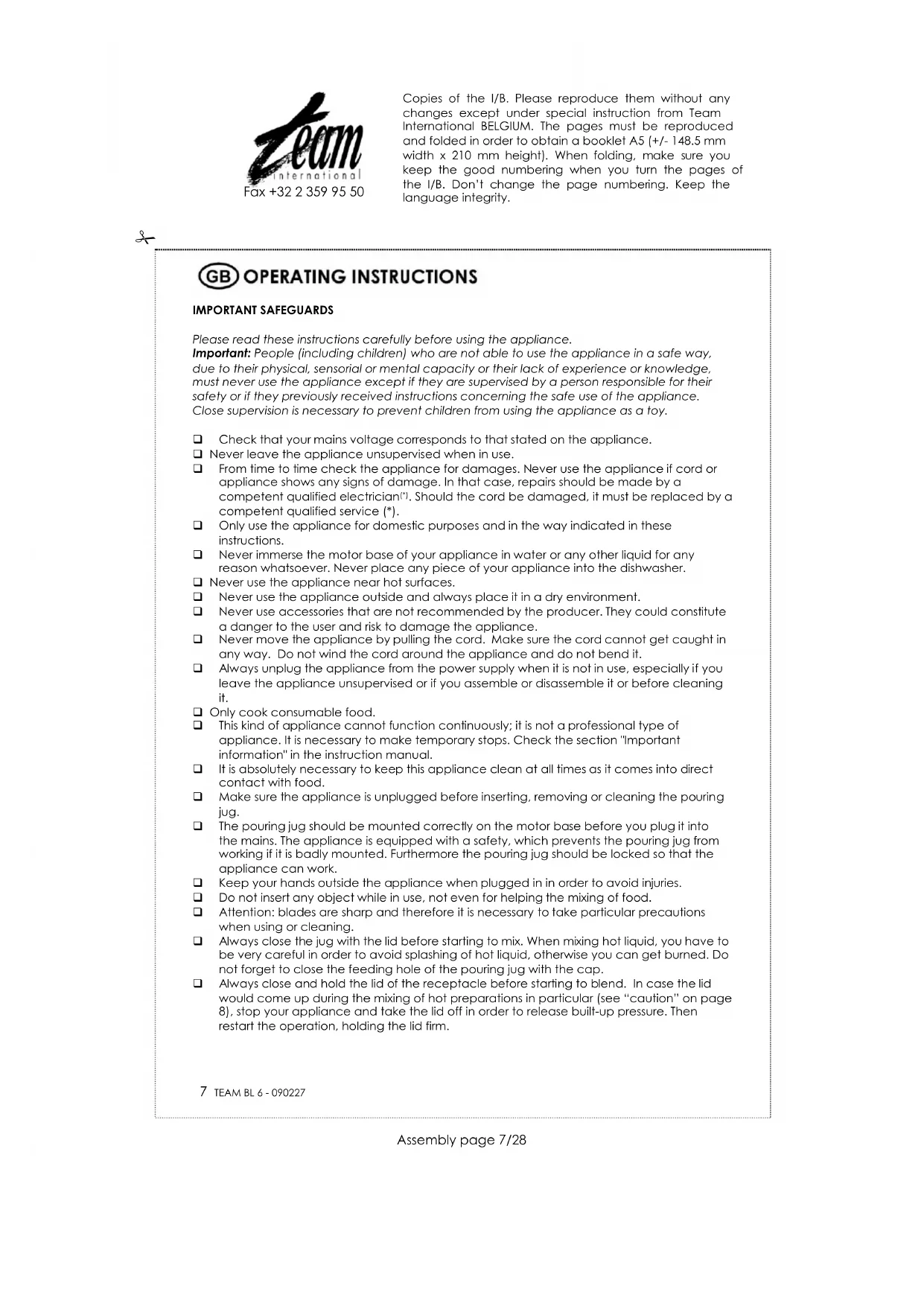 Team
international
Fax +32 2 359 95 50

Copies of the I/B. Please reproduce them without any changes except under special instruction from Team International BELGIUM. The pages must be reproduced and folded in order to obtain a booklet A5 (+/- 148.5 mm width x 210 mm height). When folding, make sure you keep the good numbering when you turn the pages of the I/B. Don't change the page numbering. Keep the language integrity.

GB OPERATING INSTRUCTIONS

IMPORTANT SAFEGUARDS

Please read these instructions carefully before using the appliance.
Important: People (including children) who are not able to use the appliance in a safe way, due to their physical, sensorial or mental capacity or their lack of experience or knowledge, must never use the appliance except if they are supervised by a person responsible for their safety or if they previously received instructions concerning the safe use of the appliance. Close supervision is necessary to prevent children from using the appliance as a toy.

❑ Check that your mains voltage corresponds to that stated on the appliance.
❑ Never leave the appliance unsupervised when in use.
❑ From time to time check the appliance for damages. Never use the appliance if cord or appliance shows any signs of damage. In that case, repairs should be made by a competent qualified electrician(*). Should the cord be damaged, it must be replaced by a competent qualified service (*).
❑ Only use the appliance for domestic purposes and in the way indicated in these instructions.
❑ Never immerse the motor base of your appliance in water or any other liquid for any reason whatsoever. Never place any piece of your appliance into the dishwasher.
❑ Never use the appliance near hot surfaces.
❑ Never use the appliance outside and always place it in a dry environment.
❑ Never use accessories that are not recommended by the producer. They could constitute a danger to the user and risk to damage the appliance.
❑ Never move the appliance by pulling the cord. Make sure the cord cannot get caught in any way. Do not wind the cord around the appliance and do not bend it.
❑ Always unplug the appliance from the power supply when it is not in use, especially if you leave the appliance unsupervised or if you assemble or disassemble it or before cleaning it.
❑ Only cook consumable food.
❑ This kind of appliance cannot function continuously; it is not a professional type of appliance. It is necessary to make temporary stops. Check the section "Important information" in the instruction manual.
❑ It is absolutely necessary to keep this appliance clean at all times as it comes into direct contact with food.
❑ Make sure the appliance is unplugged before inserting, removing or cleaning the pouring jug.
❑ The pouring jug should be mounted correctly on the motor base before you plug it into the mains. The appliance is equipped with a safety, which prevents the pouring jug from working if it is badly mounted. Furthermore the pouring jug should be locked so that the appliance can work.
❑ Keep your hands outside the appliance when plugged in in order to avoid injuries.
❑ Do not insert any object while in use, not even for helping the mixing of food.
❑ Attention: blades are sharp and therefore it is necessary to take particular precautions when using or cleaning.
❑ Always close the jug with the lid before starting to mix. When mixing hot liquid, you have to be very careful in order to avoid splashing of hot liquid, otherwise you can get burned. Do not forget to close the feeding hole of the pouring jug with the cap.
❑ Always close and hold the lid of the receptacle before starting to blend. In case the lid would come up during the mixing of hot preparations in particular (see "caution" on page 8), stop your appliance and take the lid off in order to release built-up pressure. Then restart the operation, holding the lid firm.

7 TEAM BL 6 - 090227

Assembly page 7/28